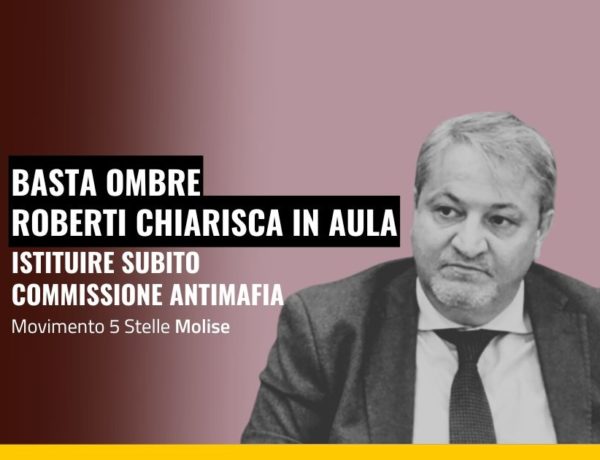 BASTA OMBRE
ROBERTI CHIARISCA IN AULA
ISTITUIRE SUBITO
COMMISSIONE ANTIMAFIA
Movimento 5 Stelle Molise